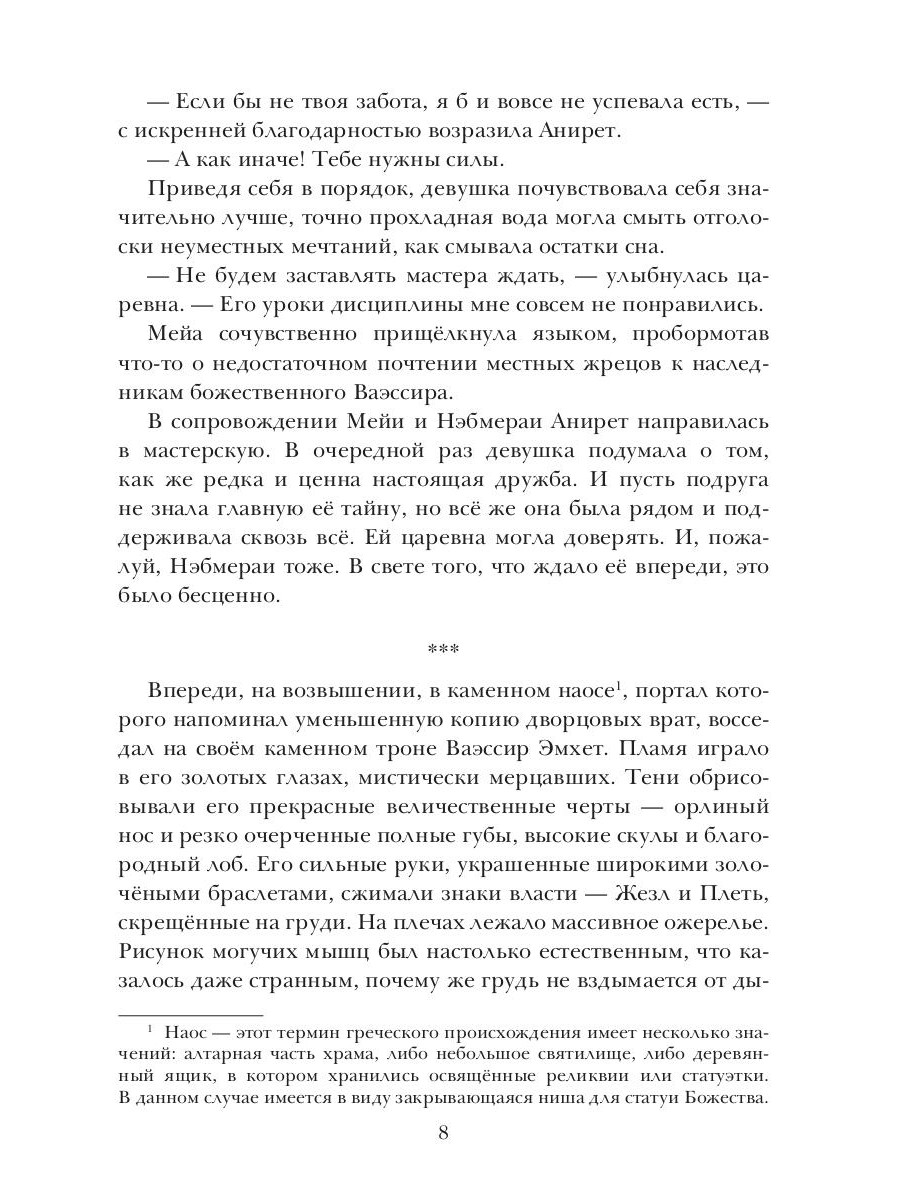 — Если бы не твоя забота, я б и вовсе не успевала есть, — с искренней благодарностью возразила Анирет.

— А как иначе! Тебе нужны силы.

Приведя себя в порядок, девушка почувствовала себя значительно лучше, точно прохладная вода могла смыть отголоски неуместных мечтаний, как смывала остатки сна.

— Не будем заставлять мастера ждать, — улыбнулась царевна. — Его уроки дисциплины мне совсем не понравились.

Мейа сочувственно прищёлкнула языком, пробормотав что-то о недостаточном почтении местных жрецов к наследникам божественного Ваэссира.

В сопровождении Мейи и Нэбмераи Анирет направилась в мастерскую. В очередной раз девушка подумала о том, как же редка и ценна настоящая дружба. И пусть подруга не знала главную её тайну, но всё же она была рядом и поддерживала сквозь всё. Ей царевна могла доверять. И, пожалуй, Нэбмераи тоже. В свете того, что ждало её впереди, это было бесценно.

***

Впереди, на возвышении, в каменном наосе$^1$, портал которого напоминал уменьшенную копию дворцовых врат, восседал на своём каменном троне Ваэссир Эмхет. Пламя играло в его золотых глазах, мистически мерцавших. Тени обрисовывали его прекрасные величественные черты — орлиный нос и резко очерченные полные губы, высокие скулы и благородный лоб. Его сильные руки, украшенные широкими золочёными браслетами, сжимали знаки власти — Жезл и Плеть, скрещённые на груди. На плечах лежало массивное ожерелье. Рисунок могучих мышц был настолько естественным, что казалось даже странным, почему же грудь не вздымается от ды-

$^1$ Наос — этот термин греческого происхождения имеет несколько значений: алтарная часть храма, либо небольшое святилище, либо деревянный ящик, в котором хранились освящённые реликвии или статуэтки. В данном случае имеется в виду закрывающаяся ниша для статуи Божества.

8